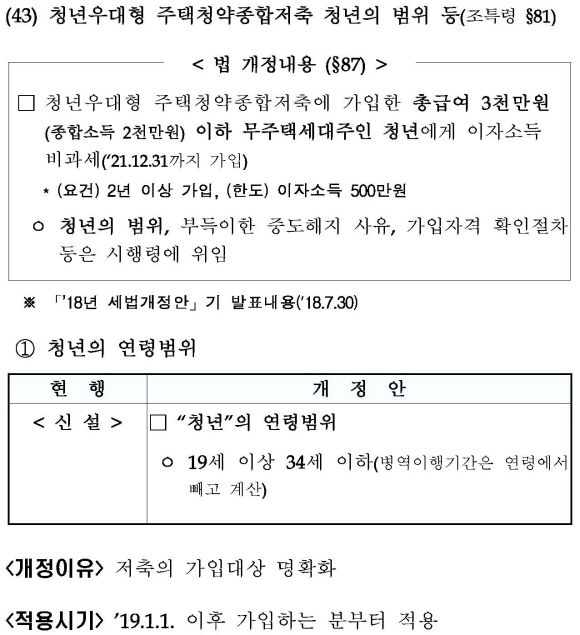 (43) 청년우대형 주택청약종합저축 청년의 범위 등(조특령 §81)

< 법 개정내용 (§87) >

□ 청년우대형 주택청약종합저축에 가입한 총급여 3천만원 (종합소득 2천만원) 이하 무주택세대주인 청년에게 이자소득 비과세('21.12.31까지 가입)

* (요건) 2년 이상 가입, (한도) 이자소득 500만원

○ 청년의 범위, 부득이한 중도해지 사유, 가입자격 확인절차 등은 시행령에 위임

※ 「'18년 세법개정안」 기 발표내용('18.7.30)

① 청년의 연령범위

| 현 행 | 개 정 안 |
|---|---|
| < 신 설 > | □ "청년"의 연령범위<br>○ 19세 이상 34세 이하(병역이행기간은 연령에서 빼고 계산) |

<개정이유> 저축의 가입대상 명확화

<적용시기> '19.1.1. 이후 가입하는 분부터 적용